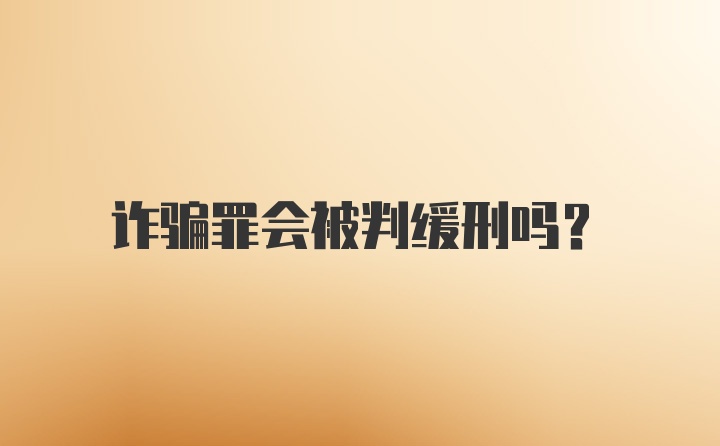 诈骗罪会被判缓刑吗？